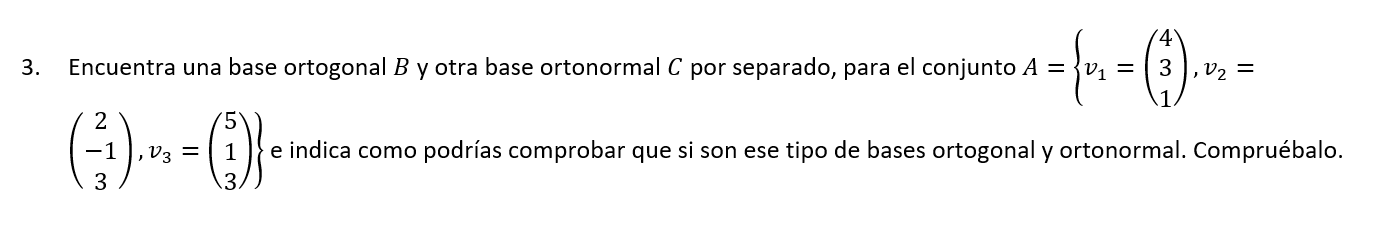 3. Encuentra una base ortogonal $B$ y otra base ortonormal $C$ por separado, para el conjunto $A = \left\{ v_1 = \begin{pmatrix} 4 \\ 3 \\ 1 \end{pmatrix}, v_2 = \begin{pmatrix} 2 \\ -1 \\ 3 \end{pmatrix}, v_3 = \begin{pmatrix} 5 \\ 1 \\ 3 \end{pmatrix} \right\}$ e indica como podrías comprobar que si son ese tipo de bases ortogonal y ortonormal. Compruébalo.